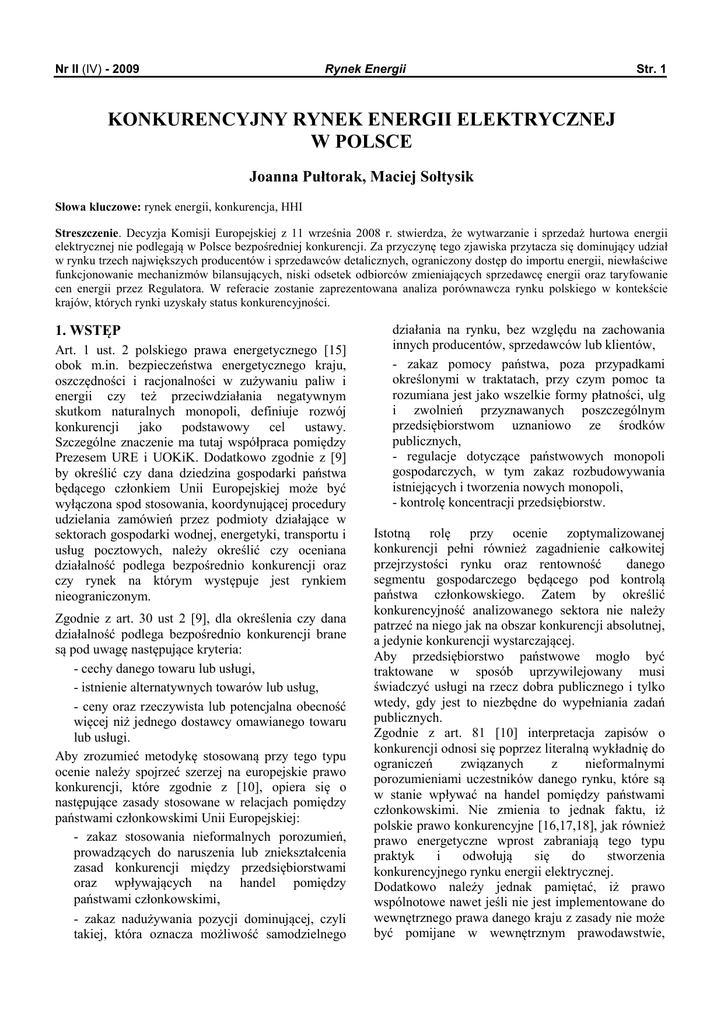 Nr II (IV) - 2009 Rynek Energii Str. 1

KONKURENCYJNY RYNEK ENERGII ELEKTRYCZNEJ W POLSCE

Joanna Pułtorak, Maciej Sołtysik

Słowa kluczowe: rynek energii, konkurencja, HHI

Streszczenie. Decyzja Komisji Europejskiej z 11 września 2008 r. stwierdza, że wytwarzanie i sprzedaż hurtowa energii elektrycznej nie podlegają w Polsce bezpośredniej konkurencji. Za przyczynę tego zjawiska przytacza się dominujący udział w rynku trzech największych producentów i sprzedawców detalicznych, ograniczony dostęp do importu energii, niewłaściwe funkcjonowanie mechanizmów bilansujących, niski odsetek odbiorców zmieniających sprzedawcę energii oraz taryfowanie cen energii przez Regulatora. W referacie zostanie zaprezentowana analiza porównawcza rynku polskiego w kontekście krajów, których rynki uzyskały status konkurencyjności.

1. WSTĘP

Art. 1 ust. 2 polskiego prawa energetycznego [15] obok m.in. bezpieczeństwa energetycznego kraju, oszczędności i racjonalności w zużywaniu paliw i energii czy też przeciwdziałania negatywnym skutkom naturalnych monopoli, definiuje rozwój konkurencji jako podstawowy cel ustawy. Szczególne znaczenie ma tutaj współpraca pomiędzy Prezesem URE i UOKiK. Dodatkowo zgodnie z [9] by określić czy dana dziedzina gospodarki państwa będącego członkiem Unii Europejskiej może być wyłączona spod stosowania, koordynującej procedury udzielania zamówień przez podmioty działające w sektorach gospodarki wodnej, energetyki, transportu i usług pocztowych, należy określić czy oceniana działalność podlega bezpośrednio konkurencji oraz czy rynek na którym występuje jest rynkiem nieograniczonym.

Zgodnie z art. 30 ust 2 [9], dla określenia czy dana działalność podlega bezpośrednio konkurencji brane są pod uwagę następujące kryteria:
- cechy danego towaru lub usługi,
- istnienie alternatywnych towarów lub usług,
- ceny oraz rzeczywista lub potencjalna obecność więcej niż jednego dostawcy omawianego towaru lub usługi.
Aby zrozumieć metodykę stosowaną przy tego typu ocenie należy spojrzeć szerzej na europejskie prawo konkurencji, które zgodnie z [10], opiera się o następujące zasady stosowane w relacjach pomiędzy państwami członkowskimi Unii Europejskiej:
- zakaz stosowania nieformalnych porozumień, prowadzących do naruszenia lub zniekształcenia zasad konkurencji między przedsiębiorstwami oraz wpływających na handel pomiędzy państwami członkowskimi,
- zakaz nadużywania pozycji dominującej, czyli takiej, która oznacza możliwość samodzielnego działania na rynku, bez względu na zachowania innych producentów, sprzedawców lub klientów,
- zakaz pomocy państwa, poza przypadkami określonymi w traktatach, przy czym pomoc ta rozumiana jest jako wszelkie formy płatności, ulg i zwolnień przyznawanych poszczególnym przedsiębiorstwom uznaniowo ze środków publicznych,
- regulacje dotyczące państwowych monopoli gospodarczych, w tym zakaz rozbudowywania istniejących i tworzenia nowych monopoli,
- kontrolę koncentracji przedsiębiorstw.

Istotną rolę przy ocenie zoptymalizowanej konkurencji pełni również zagadnienie całkowitej przejrzystości rynku oraz rentowność danego segmentu gospodarczego będącego pod kontrolą państwa członkowskiego. Zatem by określić konkurencyjność analizowanego sektora nie należy patrzeć na niego jak na obszar konkurencji absolutnej, a jedynie konkurencji wystarczającej.
Aby przedsiębiorstwo państwowe mogło być traktowane w sposób uprzywilejowany musi świadczyć usługi na rzecz dobra publicznego i tylko wtedy, gdy jest to niezbędne do wypełniania zadań publicznych.
Zgodnie z art. 81 [10] interpretacja zapisów o konkurencji odnosi się poprzez literalną wykładnię do ograniczeń związanych z nieformalnymi porozumieniami uczestników danego rynku, które są w stanie wpływać na handel pomiędzy państwami członkowskimi. Nie zmienia to jednak faktu, iż polskie prawo konkurencyjne [16,17,18], jak również prawo energetyczne wprost zabraniają tego typu praktyk i odwołują się do stworzenia konkurencyjnego rynku energii elektrycznej.
Dodatkowo należy jednak pamiętać, iż prawo wspólnotowe nawet jeśli nie jest implementowane do wewnętrznego prawa danego kraju z zasady nie może być pomijane w wewnętrznym prawodawstwie,